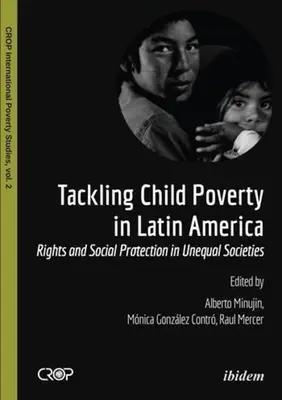 CROP International Poverty Studies, vol. 2

Tackling Child Poverty in Latin America

Rights and Social Protection in Unequal Societies

Edited by

Alberto Minujin, Mónica González Contró, Raul Mercer

CROP

ibidem